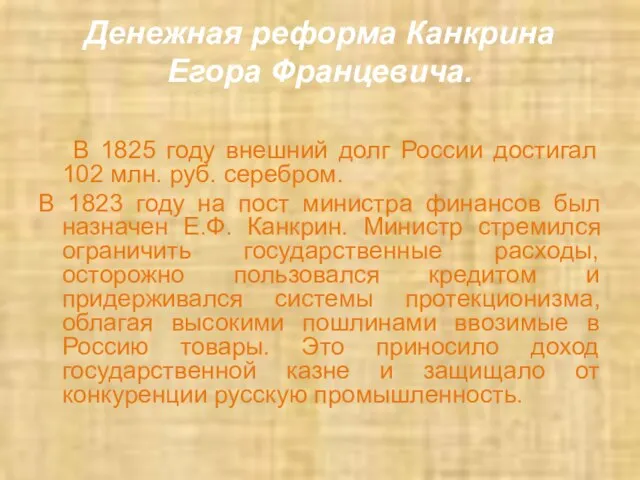 Денежная реформа Канкрина Егора Францевича.

В 1825 году внешний долг России достигал 102 млн. руб. серебром.

В 1823 году на пост министра финансов был назначен Е.Ф. Канкрин. Министр стремился ограничить государственные расходы, осторожно пользовался кредитом и придерживался системы протекционизма, облагая высокими пошлинами ввозимые в Россию товары. Это приносило доход государственной казне и защищало от конкуренции русскую промышленность.